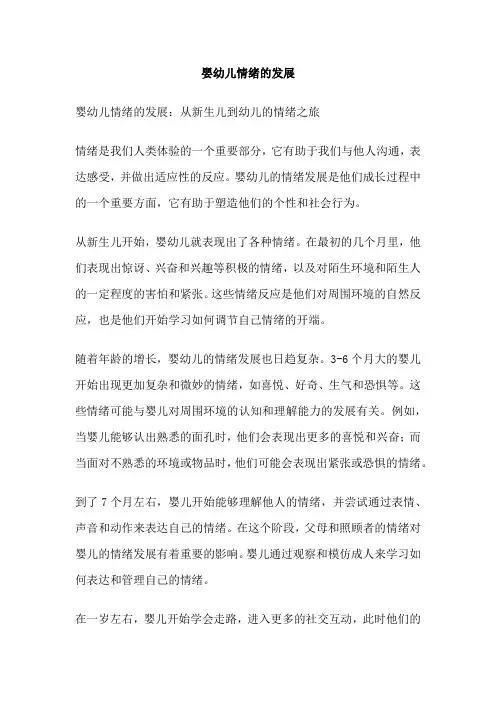 婴幼儿情绪的发展

婴幼儿情绪的发展：从新生儿到幼儿的情绪之旅

情绪是我们人类体验的一个重要部分，它有助于我们与他人沟通，表达感受，并做出适应性的反应。婴幼儿的情绪发展是他们成长过程中的一个重要方面，它有助于塑造他们的个性和社会行为。

从新生儿开始，婴幼儿就表现出了各种情绪。在最初的几个月里，他们表现出惊讶、兴奋和兴趣等积极的情绪，以及对陌生环境和陌生人的一定程度的害怕和紧张。这些情绪反应是他们对周围环境的自然反应，也是他们开始学习如何调节自己情绪的开端。

随着年龄的增长，婴幼儿的情绪发展也日趋复杂。3-6 个月大的婴儿开始出现更加复杂和微妙的情绪，如喜悦、好奇、生气和恐惧等。这些情绪可能与婴儿对周围环境的认知和理解能力的发展有关。例如，当婴儿能够认出熟悉的面孔时，他们会表现出更多的喜悦和兴奋；而当面对不熟悉的环境或物品时，他们可能会表现出紧张或恐惧的情绪。

到了 7 个月左右，婴儿开始能够理解他人的情绪，并尝试通过表情、声音和动作来表达自己的情绪。在这个阶段，父母和照顾者的情绪对婴儿的情绪发展有着重要的影响。婴儿通过观察和模仿成人来学习如何表达和管理自己的情绪。

在一岁左右，婴儿开始学会走路，进入更多的社交互动，此时他们的